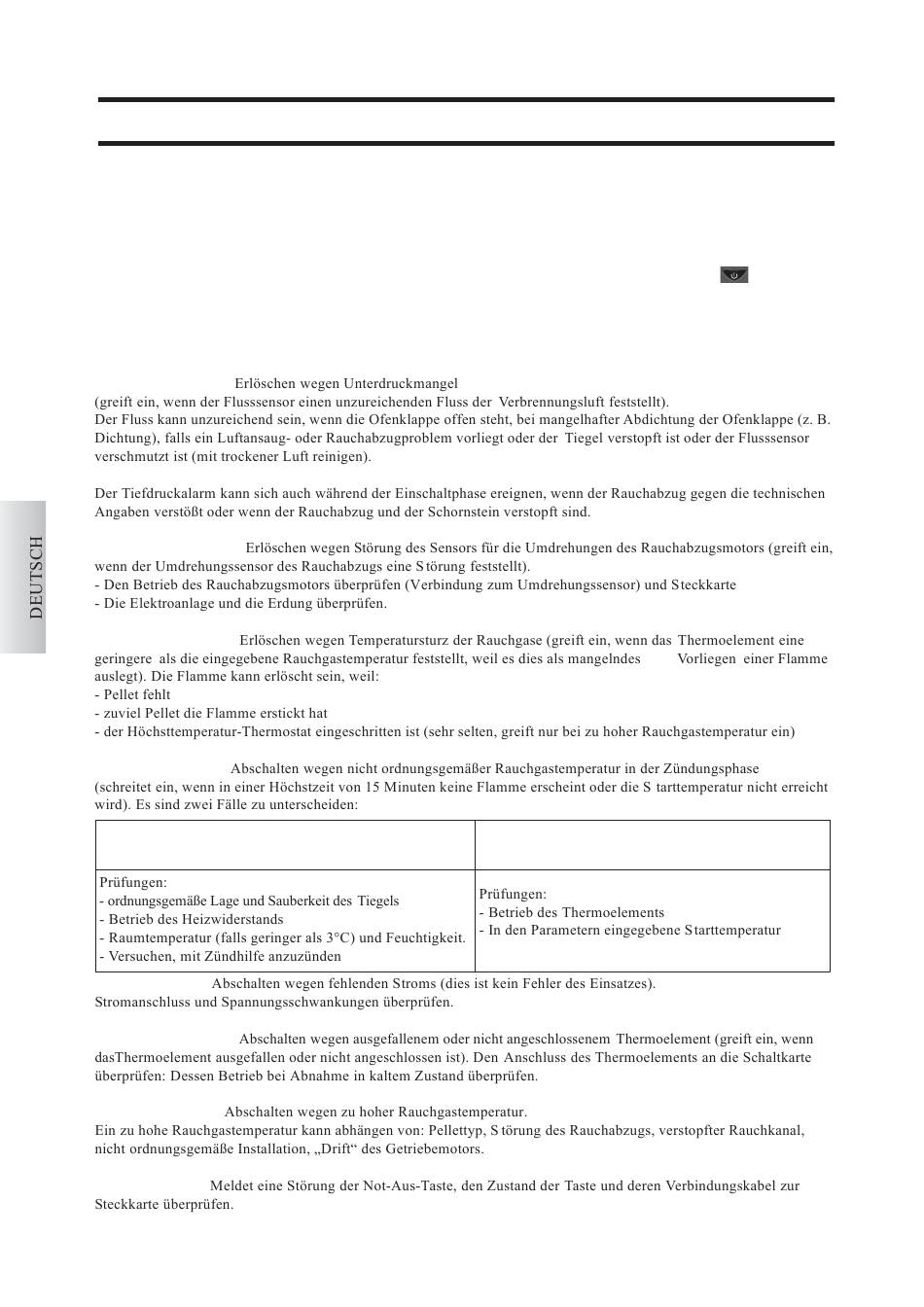 DEUTSCH

Erlöschen wegen Unterdruckmangel
(greift ein, wenn der Flusssensor einen unzureichenden Fluss der Verbrennungsluft feststellt).
Der Fluss kann unzureichend sein, wenn die Ofenklappe offen steht, bei mangelhafter Abdichtung der Ofenklappe (z. B. Dichtung), falls ein Luftansaug- oder Rauchabzugproblem vorliegt oder der Tiegel verstopft ist oder der Flusssensor verschmutzt ist (mit trockener Luft reinigen).

Der Tiefdruckalarm kann sich auch während der Einschaltphase ereignen, wenn der Rauchabzug gegen die technischen Angaben verstößt oder wenn der Rauchabzug und der Schornstein verstopft sind.

Erlöschen wegen Störung des Sensors für die Umdrehungen des Rauchabzugsmotors (greift ein, wenn der Umdrehungssensor des Rauchabzugs eine Störung feststellt).
- Den Betrieb des Rauchabzugsmotors überprüfen (Verbindung zum Umdrehungssensor) und Steckkarte
- Die Elektroanlage und die Erdung überprüfen.

Erlöschen wegen Temperatursturz der Rauchgase (greift ein, wenn das Thermoelement eine geringere als die eingegebene Rauchgastemperatur feststellt, weil es dies als mangelndes Vorliegen einer Flamme auslegt). Die Flamme kann erlöscht sein, weil:
- Pellet fehlt
- zuviel Pellet die Flamme erstickt hat
- der Höchsttemperatur-Thermostat eingeschritten ist (sehr selten, greift nur bei zu hoher Rauchgastemperatur ein)

Abschalten wegen nicht ordnungsgemäßer Rauchgastemperatur in der Zündungsphase
(schreitet ein, wenn in einer Höchstzeit von 15 Minuten keine Flamme erscheint oder die Starttemperatur nicht erreicht wird). Es sind zwei Fälle zu unterscheiden:

| | |
|---|---|
| Prüfungen:<br>- ordnungsgemäße Lage und Sauberkeit des Tiegels<br>- Betrieb des Heizwiderstands<br>- Raumtemperatur (falls geringer als 3°C) und Feuchtigkeit.<br>- Versuchen, mit Zündhilfe anzuzünden | Prüfungen:<br>- Betrieb des Thermoelements<br>- In den Parametern eingegebene Starttemperatur |

Abschalten wegen fehlenden Stroms (dies ist kein Fehler des Einsatzes).
Stromanschluss und Spannungsschwankungen überprüfen.

Abschalten wegen ausgefallenem oder nicht angeschlossenem Thermoelement (greift ein, wenn dasThermoelement ausgefallen oder nicht angeschlossen ist). Den Anschluss des Thermoelements an die Schaltkarte überprüfen: Dessen Betrieb bei Abnahme in kaltem Zustand überprüfen.

Abschalten wegen zu hoher Rauchgastemperatur.
Ein zu hohe Rauchgastemperatur kann abhängen von: Pellettyp, Störung des Rauchabzugs, verstopfter Rauchkanal, nicht ordnungsgemäße Installation, „Drift“ des Getriebemotors.

Meldet eine Störung der Not-Aus-Taste, den Zustand der Taste und deren Verbindungskabel zur Steckkarte überprüfen.